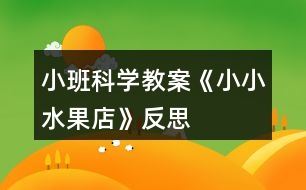 小班科学教案《小小水果店》反思